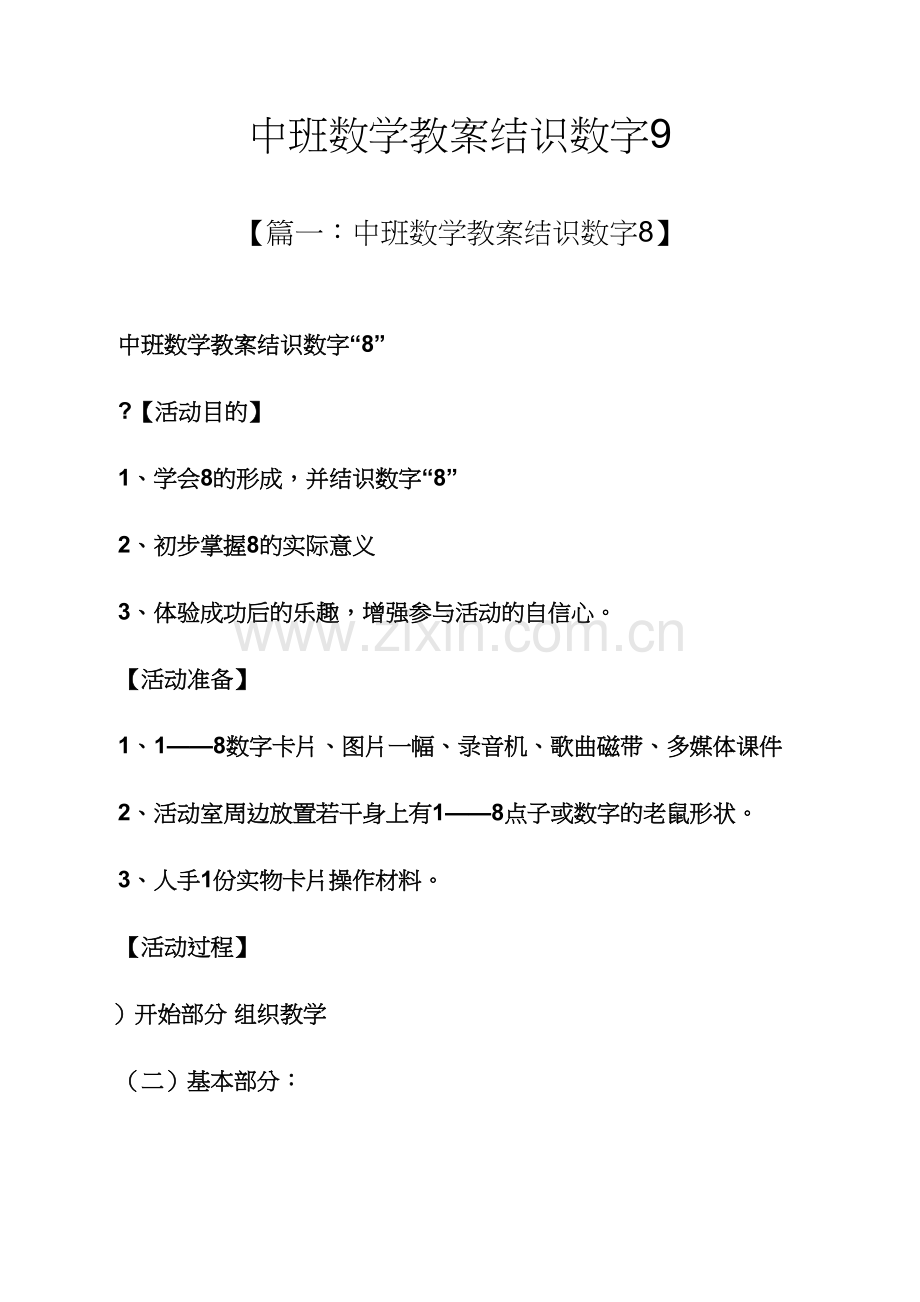 中班数学教案结识数字9

【篇一：中班数学教案结识数字8】

中班数学教案结识数字“8”

?【活动目的】

1、学会8的形成，并结识数字“8”

2、初步掌握8的实际意义

3、体验成功后的乐趣，增强参与活动的自信心。

【活动准备】

1、1——8数字卡片、图片一幅、录音机、歌曲磁带、多媒体课件

2、活动室周边放置若干身上有1——8点子或数字的老鼠形状。

3、人手1份实物卡片操作材料。

【活动过程】

）开始部分 组织教学

（二）基本部分：

www.zixin.com.cn